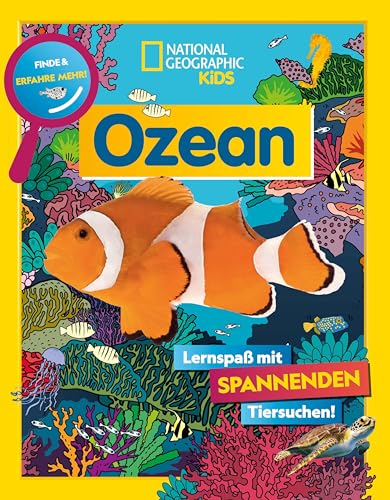 FINDE &
ERFAHRE MEHR!

NATIONAL GEOGRAPHIC KiDS

Ozean

Lernspaß mit
SPANNENDEN
Tiersuchen!